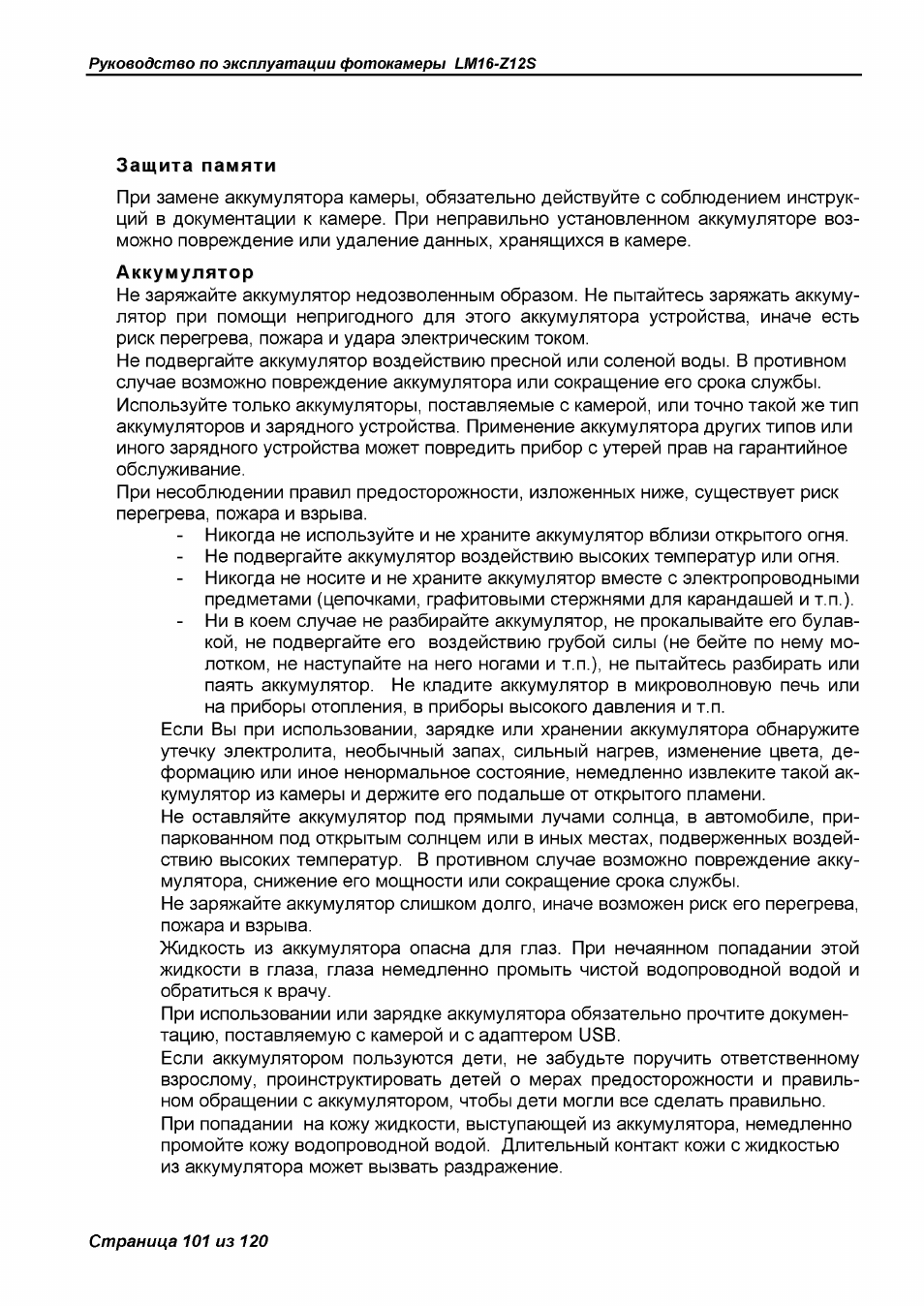 Руководство по эксплуатации фотокамеры LM16-Z12S

Защита памяти

При замене аккумулятора камеры, обязательно действуйте с соблюдением инструкций в документации к камере. При неправильно установленном аккумуляторе возможно повреждение или удаление данных, хранящихся в камере.

Аккумулятор

Не заряжайте аккумулятор недозволенным образом. Не пытайтесь заряжать аккумулятор при помощи непригодного для этого аккумулятора устройства, иначе есть риск перегрева, пожара и удара электрическим током.

Не подвергайте аккумулятор воздействию пресной или соленой воды. В противном случае возможно повреждение аккумулятора или сокращение его срока службы.

Используйте только аккумуляторы, поставляемые с камерой, или точно такой же тип аккумуляторов и зарядного устройства. Применение аккумулятора других типов или иного зарядного устройства может повредить прибор с утерей прав на гарантийное обслуживание.

При несоблюдении правил предосторожности, изложенных ниже, существует риск перегрева, пожара и взрыва.

- Никогда не используйте и не храните аккумулятор вблизи открытого огня.
- Не подвергайте аккумулятор воздействию высоких температур или огня.
- Никогда не носите и не храните аккумулятор вместе с электропроводными предметами (цепочками, графитовыми стержнями для карандашей и т.п.).
- Ни в коем случае не разбирайте аккумулятор, не прокалывайте его булавкой, не подвергайте его воздействию грубой силы (не бейте по нему молотком, не наступайте на него ногами и т.п.), не пытайтесь разбирать или паять аккумулятор. Не кладите аккумулятор в микроволновую печь или на приборы отопления, в приборы высокого давления и т.п.

Если Вы при использовании, зарядке или хранении аккумулятора обнаружите утечку электролита, необычный запах, сильный нагрев, изменение цвета, деформацию или иное ненормальное состояние, немедленно извлеките такой аккумулятор из камеры и держите его подальше от открытого пламени.

Не оставляйте аккумулятор под прямыми лучами солнца, в автомобиле, припаркованном под открытым солнцем или в иных местах, подверженных воздействию высоких температур. В противном случае возможно повреждение аккумулятора, снижение его мощности или сокращение срока службы.

Не заряжайте аккумулятор слишком долго, иначе возможен риск его перегрева, пожара и взрыва.

Жидкость из аккумулятора опасна для глаз. При нечаянном попадании этой жидкости в глаза, глаза немедленно промыть чистой водопроводной водой и обратиться к врачу.

При использовании или зарядке аккумулятора обязательно прочтите документацию, поставляемую с камерой и с адаптером USB.

Если аккумулятором пользуются дети, не забудьте поручить ответственному взрослому, проинструктировать детей о мерах предосторожности и правильном обращении с аккумулятором, чтобы дети могли все сделать правильно.

При попадании на кожу жидкости, выступающей из аккумулятора, немедленно промойте кожу водопроводной водой. Длительный контакт кожи с жидкостью из аккумулятора может вызвать раздражение.

Страница 101 из 120